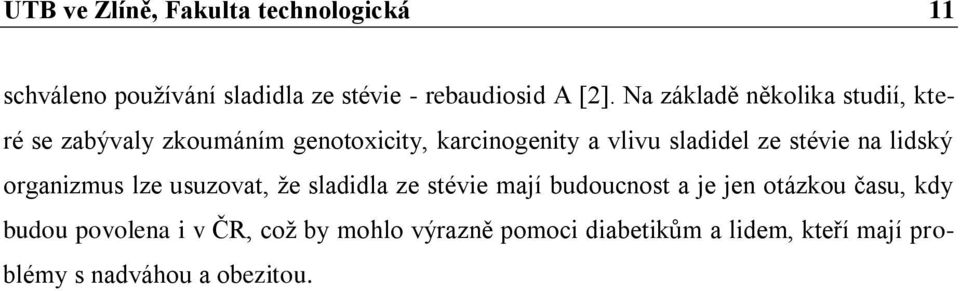 UTB ve Zlíně, Fakulta technologická 11

schváleno používání sladidla ze stévie - rebaudiosid A [2]. Na základě několika studií, které se zabývaly zkoumáním genotoxicity, karcinogenity a vlivu sladidel ze stévie na lidský organizmus lze usuzovat, že sladidla ze stévie mají budoucnost a je jen otázkou času, kdy budou povolena i v ČR, což by mohlo výrazně pomoci diabetikům a lidem, kteří mají problémy s nadváhou a obezitou.